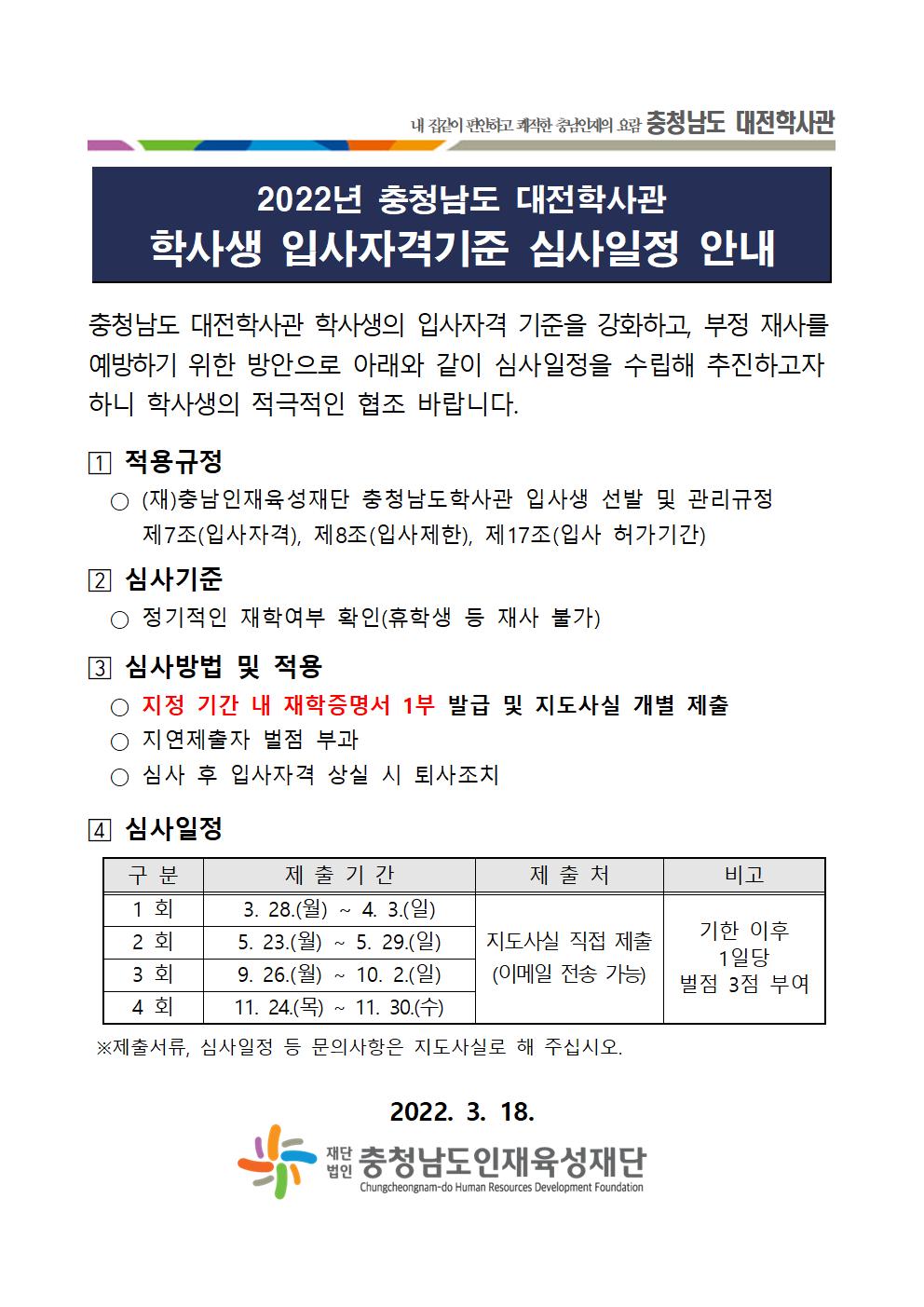 내 집같이 편안하고 쾌적한 충남인재의 요람 충청남도 대전학사관

2022년 충청남도 대전학사관
학사생 입사자격기준 심사일정 안내

충청남도 대전학사관 학사생의 입사자격 기준을 강화하고, 부정 재사를 예방하기 위한 방안으로 아래와 같이 심사일정을 수립해 추진하고자 하니 학사생의 적극적인 협조 바랍니다.

1 적용규정
○ (재)충남인재육성재단 충청남도학사관 입사생 선발 및 관리규정 제7조(입사자격), 제8조(입사제한), 제17조(입사 허가기간)

2 심사기준
○ 정기적인 재학여부 확인(휴학생 등 재사 불가)

3 심사방법 및 적용
○ 지정 기간 내 재학증명서 1부 발급 및 지도사실 개별 제출
○ 지연제출자 벌점 부과
○ 심사 후 입사자격 상실 시 퇴사조치

4 심사일정

| 구 분 | 제 출 기 간 | 제 출 처 | 비고 |
|---|---|---|---|
| 1 회 | 3. 28.(월) ~ 4. 3.(일) | 지도사실 직접 제출 (이메일 전송 가능) | 기한 이후 1일당 벌점 3점 부여 |
| 2 회 | 5. 23.(월) ~ 5. 29.(일) | | |
| 3 회 | 9. 26.(월) ~ 10. 2.(일) | | |
| 4 회 | 11. 24.(목) ~ 11. 30.(수) | | |

※제출서류, 심사일정 등 문의사항은 지도사실로 해 주십시오.

2022. 3. 18.

재단법인 충청남도인재육성재단
Chungcheongnam-do Human Resources Development Foundation